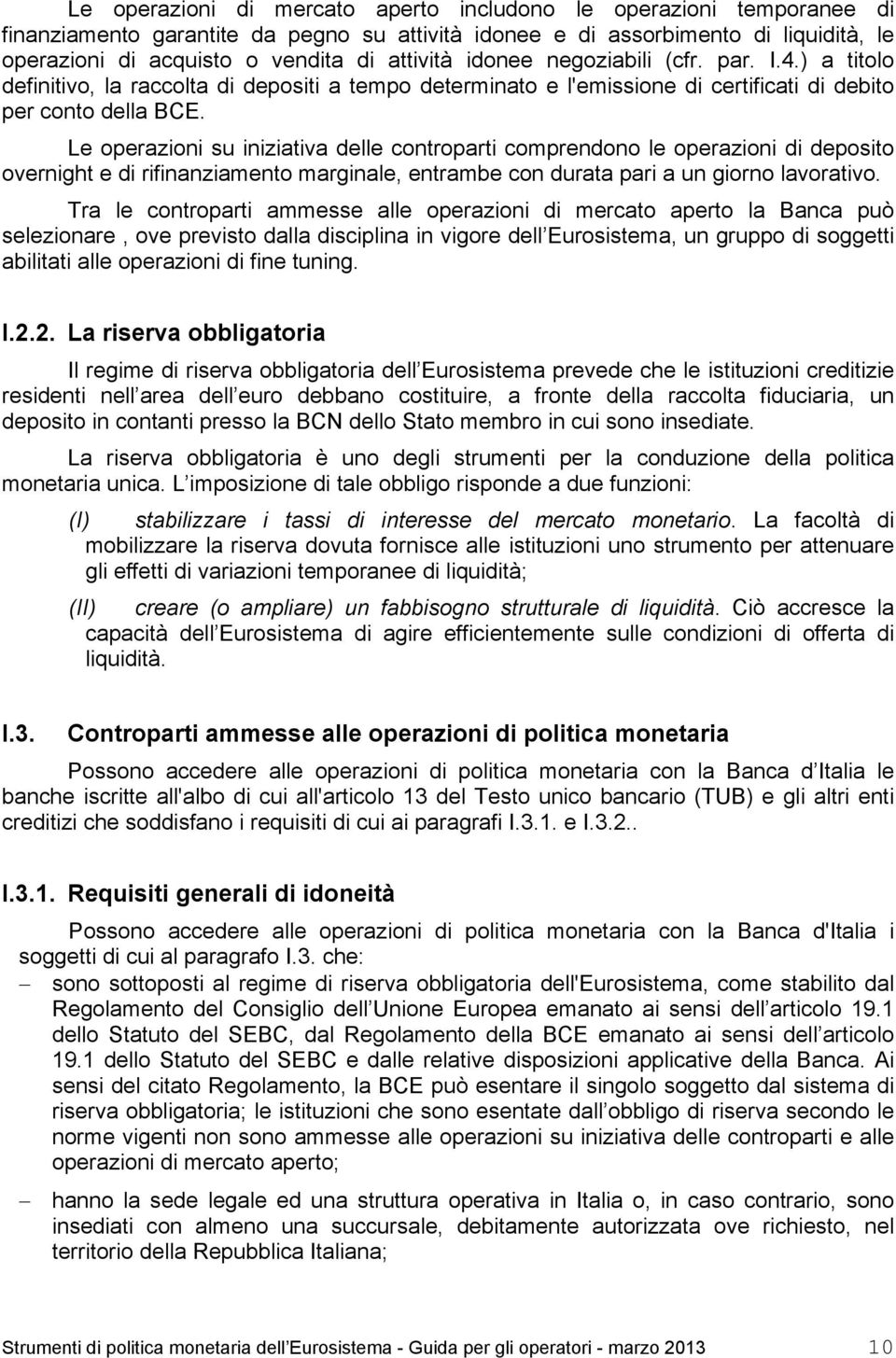 Le operazioni di mercato aperto includono le operazioni temporanee di finanziamento garantite da pegno su attività idonee e di assorbimento di liquidità, le operazioni di acquisto o vendita di attività idonee negoziabili (cfr. par. I.4.) a titolo definitivo, la raccolta di depositi a tempo determinato e l'emissione di certificati di debito per conto della BCE.

Le operazioni su iniziativa delle controparti comprendono le operazioni di deposito overnight e di rifinanziamento marginale, entrambe con durata pari a un giorno lavorativo.

Tra le controparti ammesse alle operazioni di mercato aperto la Banca può selezionare , ove previsto dalla disciplina in vigore dell Eurosistema, un gruppo di soggetti abilitati alle operazioni di fine tuning.

I.2.2. La riserva obbligatoria

Il regime di riserva obbligatoria dell Eurosistema prevede che le istituzioni creditizie residenti nell area dell euro debbano costituire, a fronte della raccolta fiduciaria, un deposito in contanti presso la BCN dello Stato membro in cui sono insediate.

La riserva obbligatoria è uno degli strumenti per la conduzione della politica monetaria unica. L imposizione di tale obbligo risponde a due funzioni:

(I) stabilizzare i tassi di interesse del mercato monetario. La facoltà di mobilizzare la riserva dovuta fornisce alle istituzioni uno strumento per attenuare gli effetti di variazioni temporanee di liquidità;

(II) creare (o ampliare) un fabbisogno strutturale di liquidità. Ciò accresce la capacità dell Eurosistema di agire efficientemente sulle condizioni di offerta di liquidità.

I.3. Controparti ammesse alle operazioni di politica monetaria

Possono accedere alle operazioni di politica monetaria con la Banca d Italia le banche iscritte all'albo di cui all'articolo 13 del Testo unico bancario (TUB) e gli altri enti creditizi che soddisfano i requisiti di cui ai paragrafi I.3.1. e I.3.2..

I.3.1. Requisiti generali di idoneità

Possono accedere alle operazioni di politica monetaria con la Banca d'Italia i soggetti di cui al paragrafo I.3. che:

– sono sottoposti al regime di riserva obbligatoria dell'Eurosistema, come stabilito dal Regolamento del Consiglio dell Unione Europea emanato ai sensi dell articolo 19.1 dello Statuto del SEBC, dal Regolamento della BCE emanato ai sensi dell articolo 19.1 dello Statuto del SEBC e dalle relative disposizioni applicative della Banca. Ai sensi del citato Regolamento, la BCE può esentare il singolo soggetto dal sistema di riserva obbligatoria; le istituzioni che sono esentate dall obbligo di riserva secondo le norme vigenti non sono ammesse alle operazioni su iniziativa delle controparti e alle operazioni di mercato aperto;

– hanno la sede legale ed una struttura operativa in Italia o, in caso contrario, sono insediati con almeno una succursale, debitamente autorizzata ove richiesto, nel territorio della Repubblica Italiana;

Strumenti di politica monetaria dell Eurosistema - Guida per gli operatori - marzo 2013 10